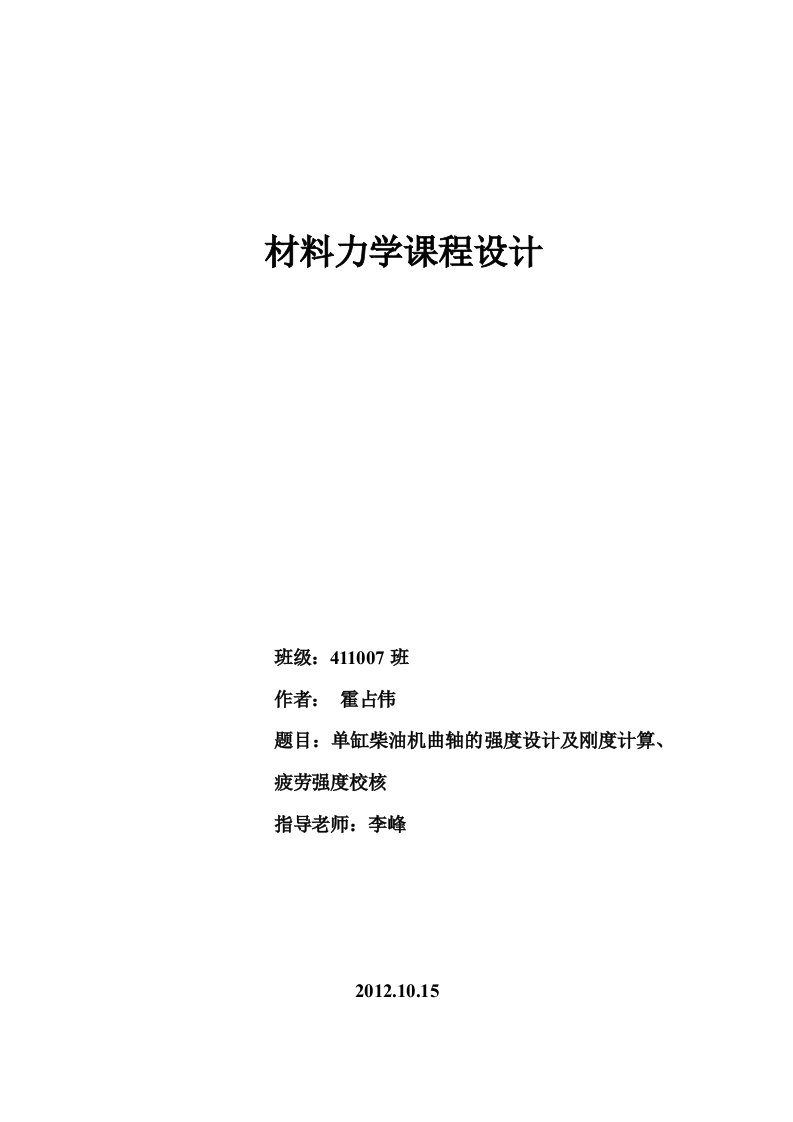 材料力学课程设计

班级：411007 班

作者： 霍占伟

题目：单缸柴油机曲轴的强度设计及刚度计算、疲劳强度校核

指导老师：李峰

2012.10.15